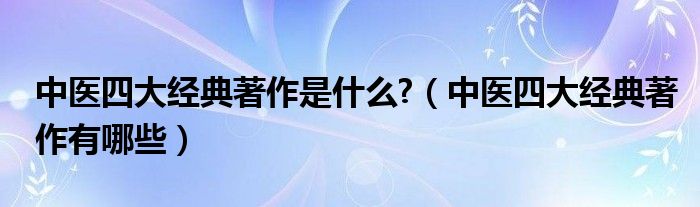 中医四大经典著作是什么?（中医四大经典著作有哪些）